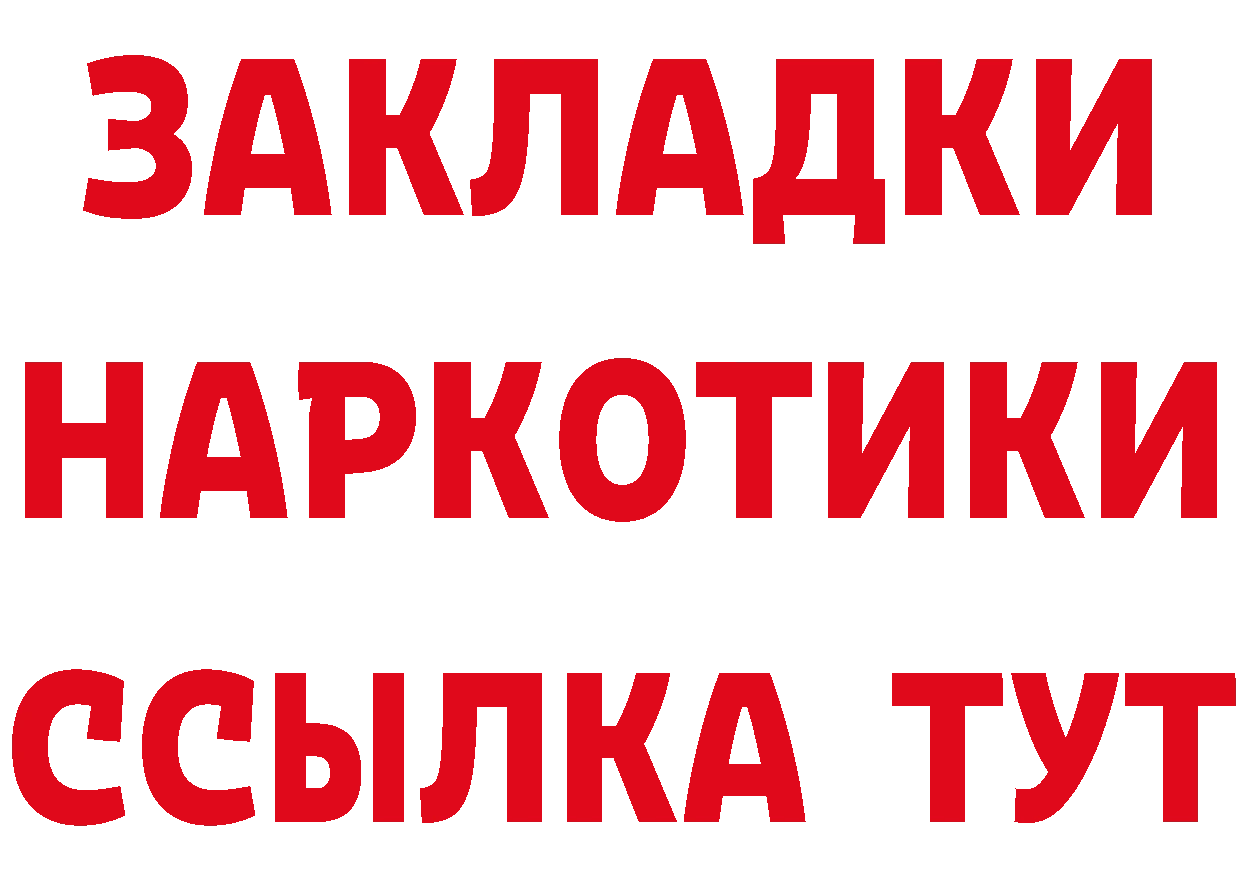 ЗАКЛАДКИ НАРКОТИКИ ССЫЛКА ТУТ